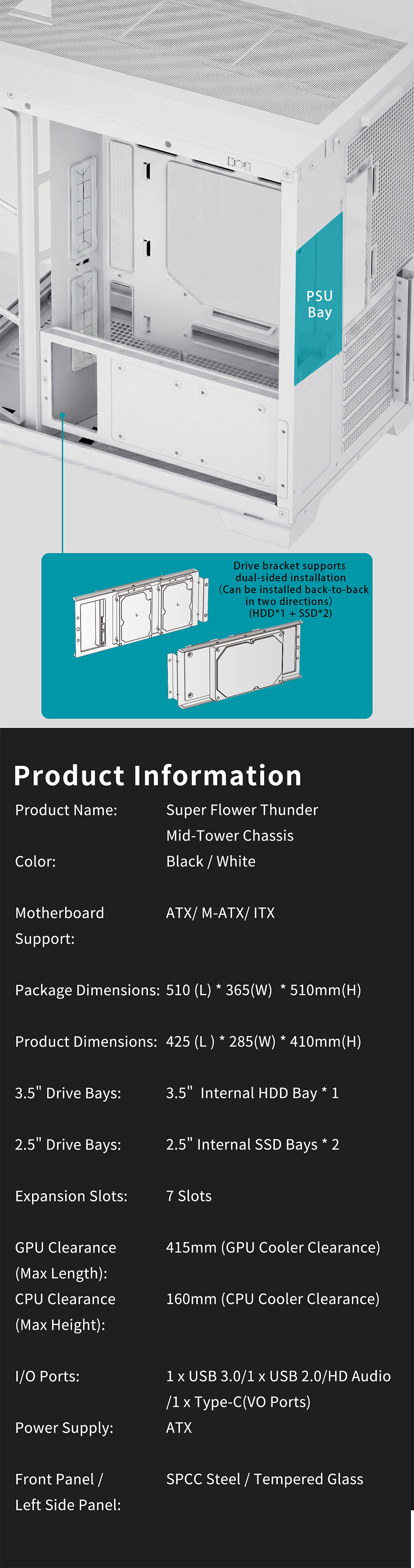 PSU Bay

Drive bracket supports dual-sided installation (Can be installed back-to-back in two directions) (HDD*1 + SSD*2)

Product Information

| | |
|---|---|
| Product Name: | Super Flower Thunder Mid-Tower Chassis |
| Color: | Black / White |
| Motherboard Support: | ATX/ M-ATX/ ITX |
| Package Dimensions: | 510 (L) * 365(W) * 510mm(H) |
| Product Dimensions: | 425 (L ) * 285(W) * 410mm(H) |
| 3.5" Drive Bays: | 3.5" Internal HDD Bay * 1 |
| 2.5" Drive Bays: | 2.5" Internal SSD Bays * 2 |
| Expansion Slots: | 7 Slots |
| GPU Clearance (Max Length): | 415mm (GPU Cooler Clearance) |
| CPU Clearance (Max Height): | 160mm (CPU Cooler Clearance) |
| I/O Ports: | 1 x USB 3.0/1 x USB 2.0/HD Audio /1 x Type-C(VO Ports) |
| Power Supply: | ATX |
| Front Panel / Left Side Panel: | SPCC Steel / Tempered Glass |